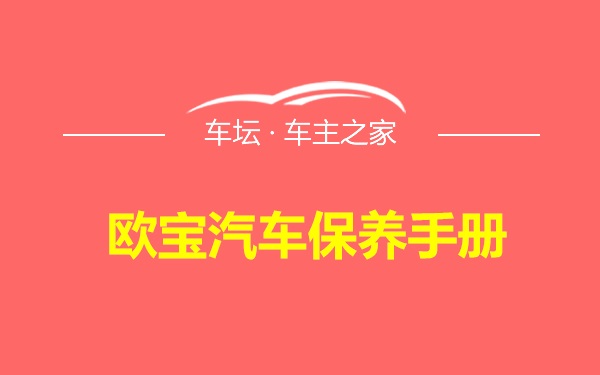 车坛 · 车主之家

欧宝汽车保养手册